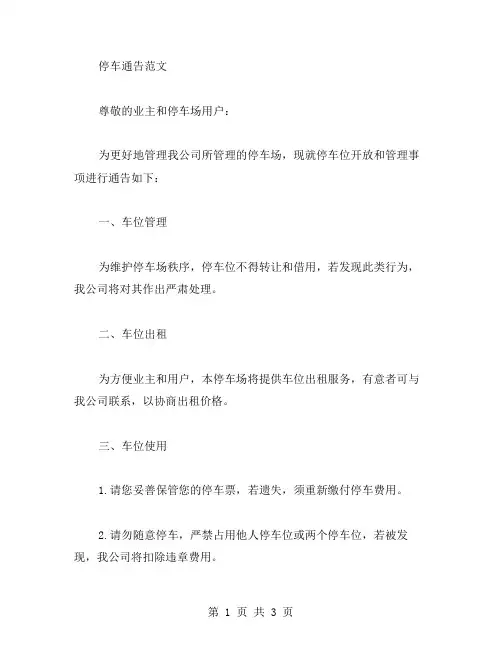 停车通告范文

尊敬的业主和停车场用户：

为更好地管理我公司所管理的停车场，现就停车位开放和管理事项进行通告如下：

一、车位管理

为维护停车场秩序，停车位不得转让和借用，若发现此类行为，我公司将对其作出严肃处理。

二、车位出租

为方便业主和用户，本停车场将提供车位出租服务，有意者可与我公司联系，以协商出租价格。

三、车位使用

1.请您妥善保管您的停车票，若遗失，须重新缴付停车费用。

2.请勿随意停车，严禁占用他人停车位或两个停车位，若被发现，我公司将扣除违章费用。

第 1 页 共 3 页